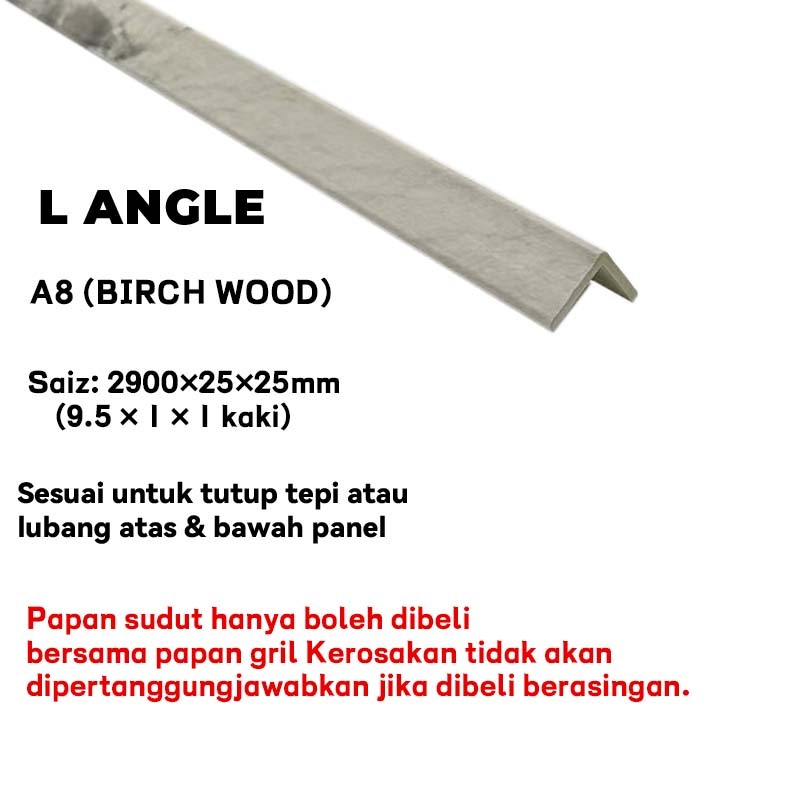 L ANGLE

A8 (BIRCH WOOD)

Saiz: 2900×25×25mm
(9.5 × 1 × 1 kaki)

Sesuai untuk tutup tepi atau lubang atas & bawah panel

Papan sudut hanya boleh dibeli bersama papan gril Kerosakan tidak akan dipertanggungjawabkan jika dibeli berasingan.